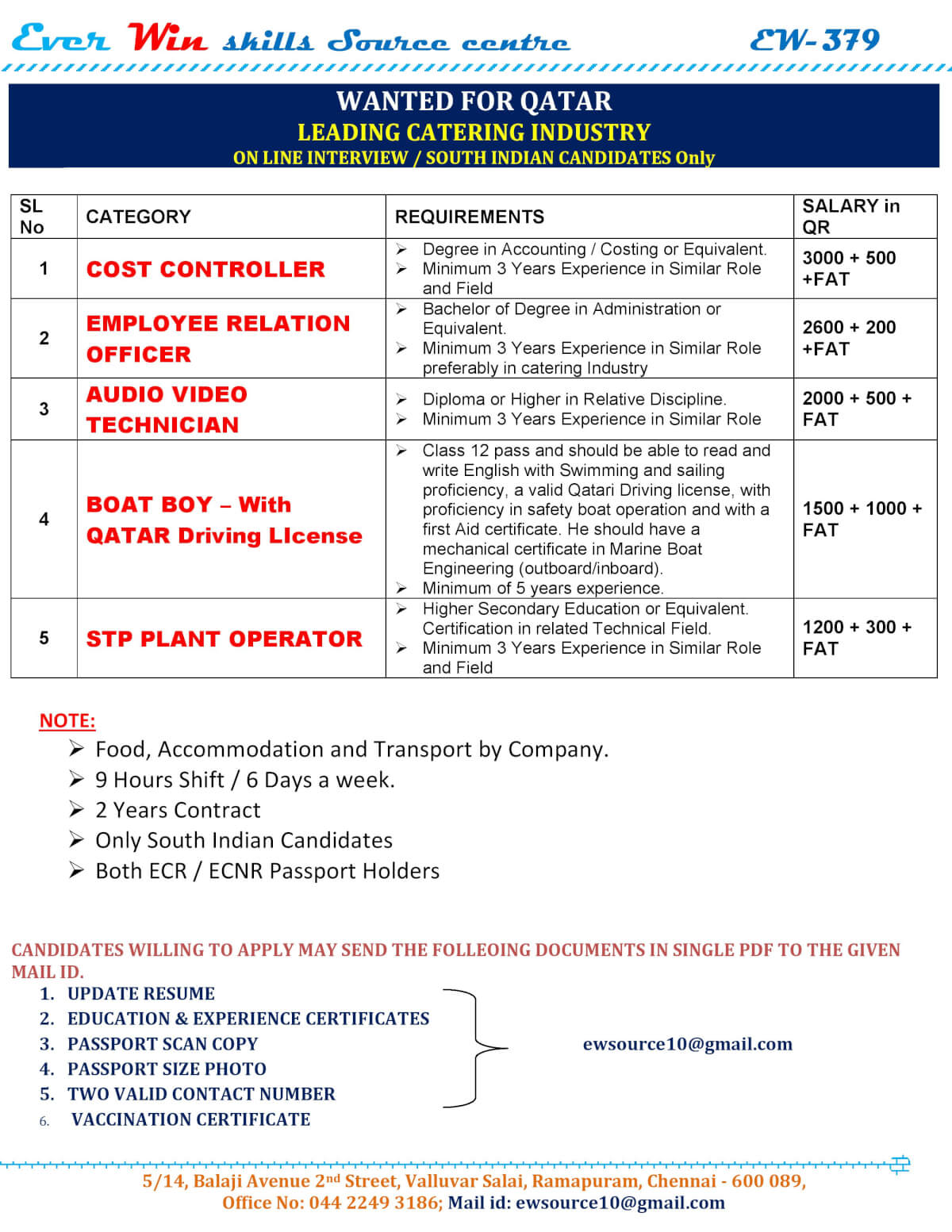 Ever Win skills Source centre EW-379

WANTED FOR QATAR
LEADING CATERING INDUSTRY
ON LINE INTERVIEW / SOUTH INDIAN CANDIDATES Only

| SL No | CATEGORY | REQUIREMENTS | SALARY in QR |
|---|---|---|---|
| 1 | COST CONTROLLER | ➢ Degree in Accounting / Costing or Equivalent. ➢ Minimum 3 Years Experience in Similar Role and Field | 3000 + 500 +FAT |
| 2 | EMPLOYEE RELATION OFFICER | ➢ Bachelor of Degree in Administration or Equivalent. ➢ Minimum 3 Years Experience in Similar Role preferably in catering Industry | 2600 + 200 +FAT |
| 3 | AUDIO VIDEO TECHNICIAN | ➢ Diploma or Higher in Relative Discipline. ➢ Minimum 3 Years Experience in Similar Role | 2000 + 500 + FAT |
| 4 | BOAT BOY – With QATAR Driving LIcense | ➢ Class 12 pass and should be able to read and write English with Swimming and sailing proficiency, a valid Qatari Driving license, with proficiency in safety boat operation and with a first Aid certificate. He should have a mechanical certificate in Marine Boat Engineering (outboard/inboard). ➢ Minimum of 5 years experience. | 1500 + 1000 + FAT |
| 5 | STP PLANT OPERATOR | ➢ Higher Secondary Education or Equivalent. Certification in related Technical Field. ➢ Minimum 3 Years Experience in Similar Role and Field | 1200 + 300 + FAT |

NOTE:
➢ Food, Accommodation and Transport by Company.
➢ 9 Hours Shift / 6 Days a week.
➢ 2 Years Contract
➢ Only South Indian Candidates
➢ Both ECR / ECNR Passport Holders

CANDIDATES WILLING TO APPLY MAY SEND THE FOLLEOING DOCUMENTS IN SINGLE PDF TO THE GIVEN MAIL ID.
1. UPDATE RESUME
2. EDUCATION & EXPERIENCE CERTIFICATES
3. PASSPORT SCAN COPY
4. PASSPORT SIZE PHOTO
5. TWO VALID CONTACT NUMBER
6. VACCINATION CERTIFICATE

ewsource10@gmail.com

5/14, Balaji Avenue 2nd Street, Valluvar Salai, Ramapuram, Chennai - 600 089,
Office No: 044 2249 3186; Mail id: ewsource10@gmail.com